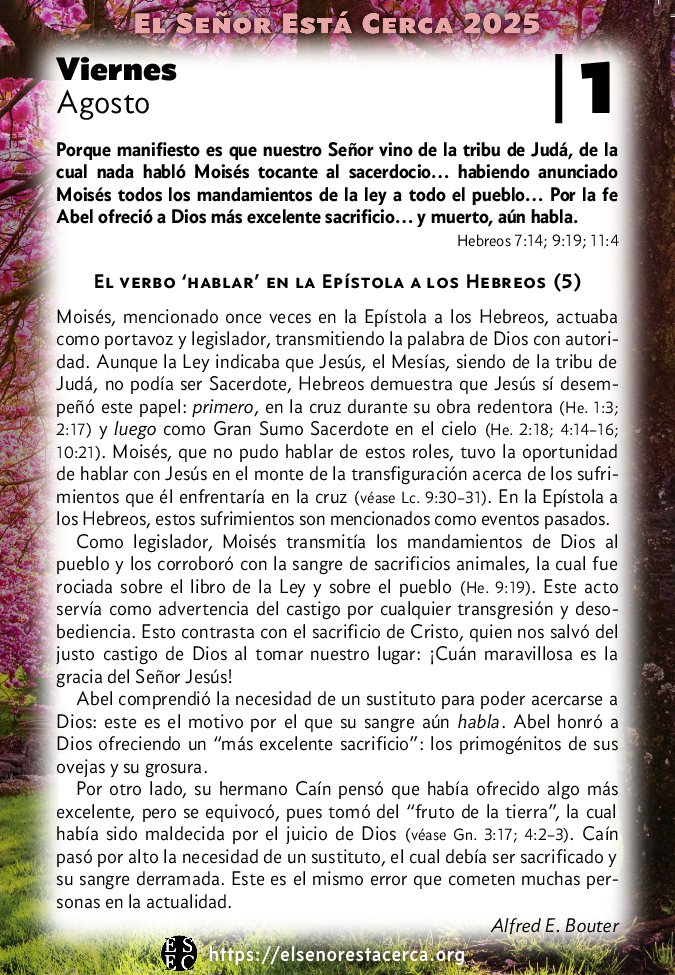 El Señor Está Cerca 2025

Viernes
Agosto

1

Porque manifiesto es que nuestro Señor vino de la tribu de Judá, de la cual nada habló Moisés tocante al sacerdocio… habiendo anunciado Moisés todos los mandamientos de la ley a todo el pueblo… Por la fe Abel ofreció a Dios más excelente sacrificio… y muerto, aún habla.

Hebreos 7:14; 9:19; 11:4

El verbo 'hablar' en la Epístola a los Hebreos (5)

Moisés, mencionado once veces en la Epístola a los Hebreos, actuaba como portavoz y legislador, transmitiendo la palabra de Dios con autoridad. Aunque la Ley indicaba que Jesús, el Mesías, siendo de la tribu de Judá, no podía ser Sacerdote, Hebreos demuestra que Jesús sí desempeñó este papel: primero, en la cruz durante su obra redentora (He. 1:3; 2:17) y luego como Gran Sumo Sacerdote en el cielo (He. 2:18; 4:14-16; 10:21). Moisés, que no pudo hablar de estos roles, tuvo la oportunidad de hablar con Jesús en el monte de la transfiguración acerca de los sufrimientos que él enfrentaría en la cruz (véase Lc. 9:30-31). En la Epístola a los Hebreos, estos sufrimientos son mencionados como eventos pasados.

Como legislador, Moisés transmitía los mandamientos de Dios al pueblo y los corroboró con la sangre de sacrificios animales, la cual fue rociada sobre el libro de la Ley y sobre el pueblo (He. 9:19). Este acto servía como advertencia del castigo por cualquier transgresión y desobediencia. Esto contrasta con el sacrificio de Cristo, quien nos salvó del justo castigo de Dios al tomar nuestro lugar: ¡Cuán maravillosa es la gracia del Señor Jesús!

Abel comprendió la necesidad de un sustituto para poder acercarse a Dios: este es el motivo por el que su sangre aún habla. Abel honró a Dios ofreciendo un "más excelente sacrificio": los primogénitos de sus ovejas y su grosura.

Por otro lado, su hermano Caín pensó que había ofrecido algo más excelente, pero se equivocó, pues tomó del "fruto de la tierra", la cual había sido maldecida por el juicio de Dios (véase Gn. 3:17; 4:2-3). Caín pasó por alto la necesidad de un sustituto, el cual debía ser sacrificado y su sangre derramada. Este es el mismo error que cometen muchas personas en la actualidad.

Alfred E. Bouter

https://elsenorestacerca.org